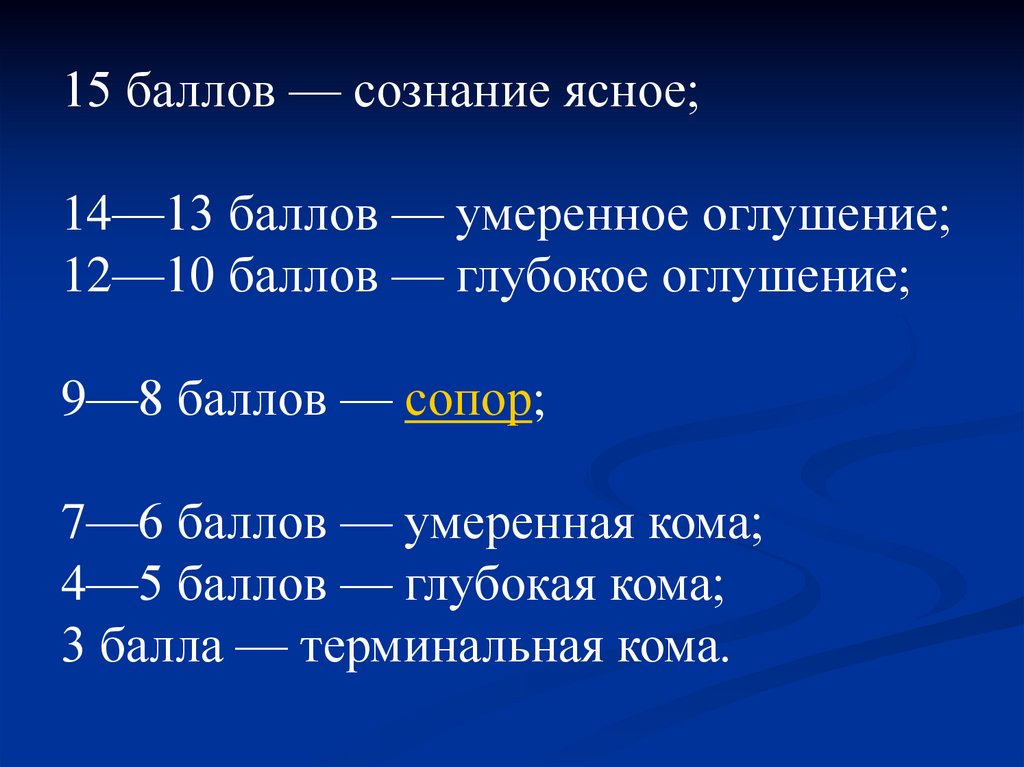 15 баллов — сознание ясное;

14—13 баллов — умеренное оглушение;
12—10 баллов — глубокое оглушение;

9—8 баллов — сопор;

7—6 баллов — умеренная кома;
4—5 баллов — глубокая кома;
3 балла — терминальная кома.